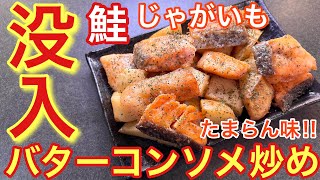 没入

鮭 じゃがいも

たまらん味!!

バターコンソメ炒め